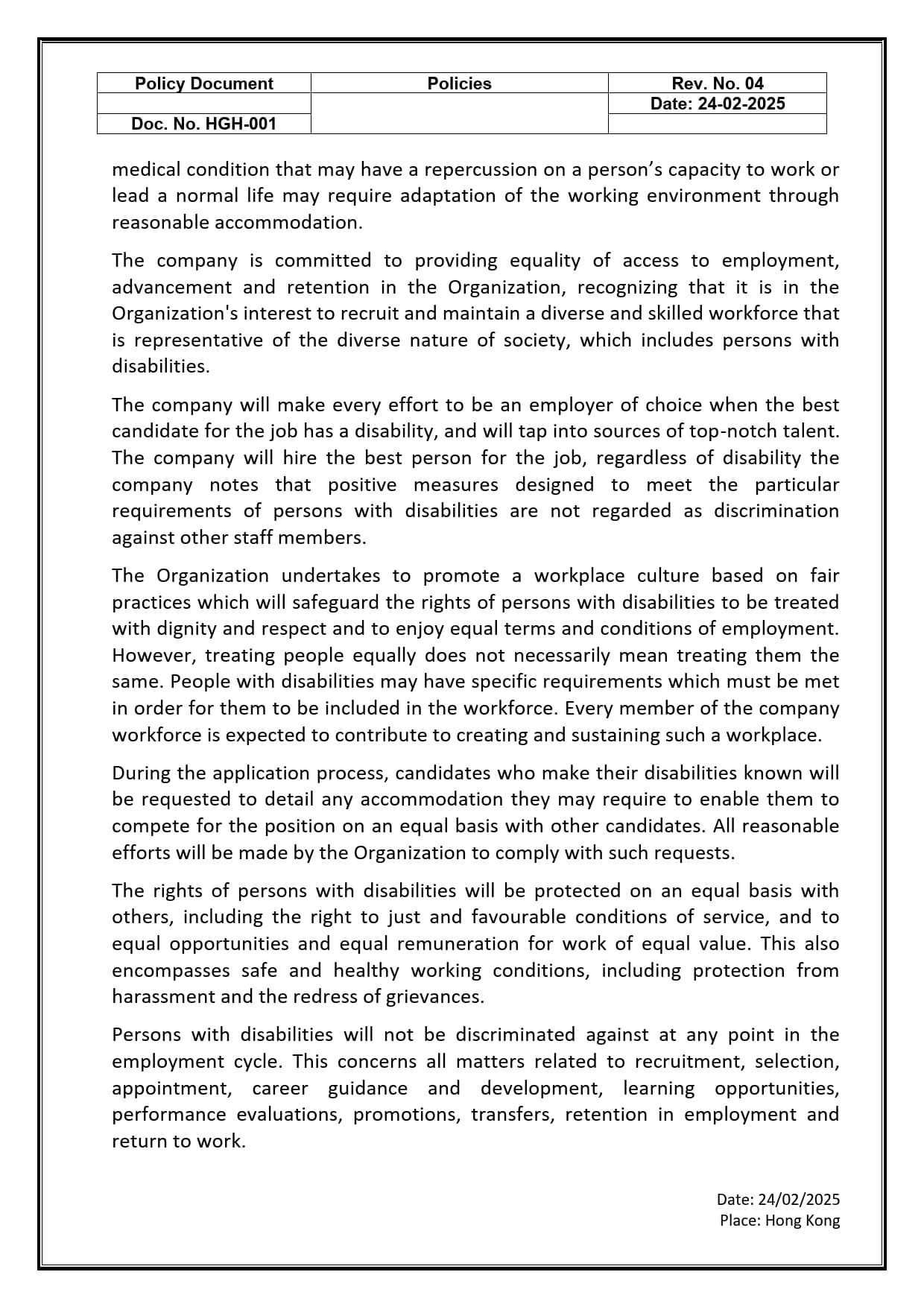 | Policy Document | Policies | Rev. No. 04 |
|---|---|---|
| | | Date: 24-02-2025 |
| Doc. No. HGH-001 | | |

medical condition that may have a repercussion on a person's capacity to work or lead a normal life may require adaptation of the working environment through reasonable accommodation.

The company is committed to providing equality of access to employment, advancement and retention in the Organization, recognizing that it is in the Organization's interest to recruit and maintain a diverse and skilled workforce that is representative of the diverse nature of society, which includes persons with disabilities.

The company will make every effort to be an employer of choice when the best candidate for the job has a disability, and will tap into sources of top-notch talent. The company will hire the best person for the job, regardless of disability the company notes that positive measures designed to meet the particular requirements of persons with disabilities are not regarded as discrimination against other staff members.

The Organization undertakes to promote a workplace culture based on fair practices which will safeguard the rights of persons with disabilities to be treated with dignity and respect and to enjoy equal terms and conditions of employment. However, treating people equally does not necessarily mean treating them the same. People with disabilities may have specific requirements which must be met in order for them to be included in the workforce. Every member of the company workforce is expected to contribute to creating and sustaining such a workplace.

During the application process, candidates who make their disabilities known will be requested to detail any accommodation they may require to enable them to compete for the position on an equal basis with other candidates. All reasonable efforts will be made by the Organization to comply with such requests.

The rights of persons with disabilities will be protected on an equal basis with others, including the right to just and favourable conditions of service, and to equal opportunities and equal remuneration for work of equal value. This also encompasses safe and healthy working conditions, including protection from harassment and the redress of grievances.

Persons with disabilities will not be discriminated against at any point in the employment cycle. This concerns all matters related to recruitment, selection, appointment, career guidance and development, learning opportunities, performance evaluations, promotions, transfers, retention in employment and return to work.

Date: 24/02/2025
Place: Hong Kong